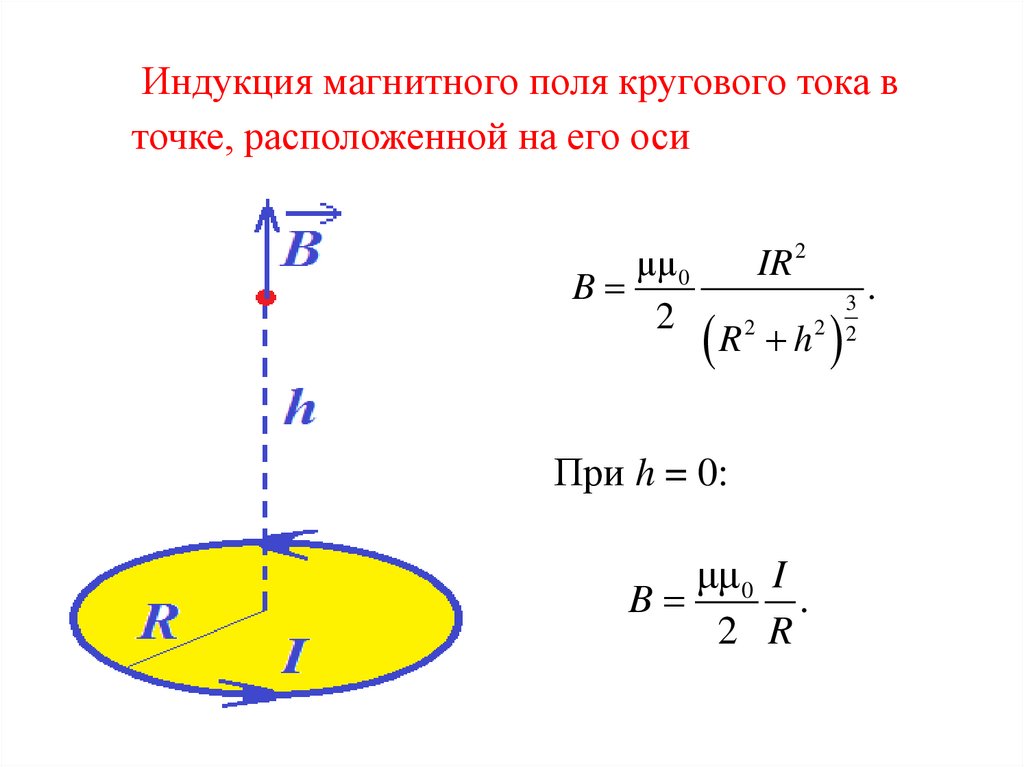 Индукция магнитного поля кругового тока в точке, расположенной на его оси

$\vec{B}$

$h$

$R$

$I$

$B = \frac{\mu\mu_0}{2} \frac{IR^2}{\left(R^2 + h^2\right)^{\frac{3}{2}}}.$

При $h = 0$:

$B = \frac{\mu\mu_0}{2} \frac{I}{R}.$